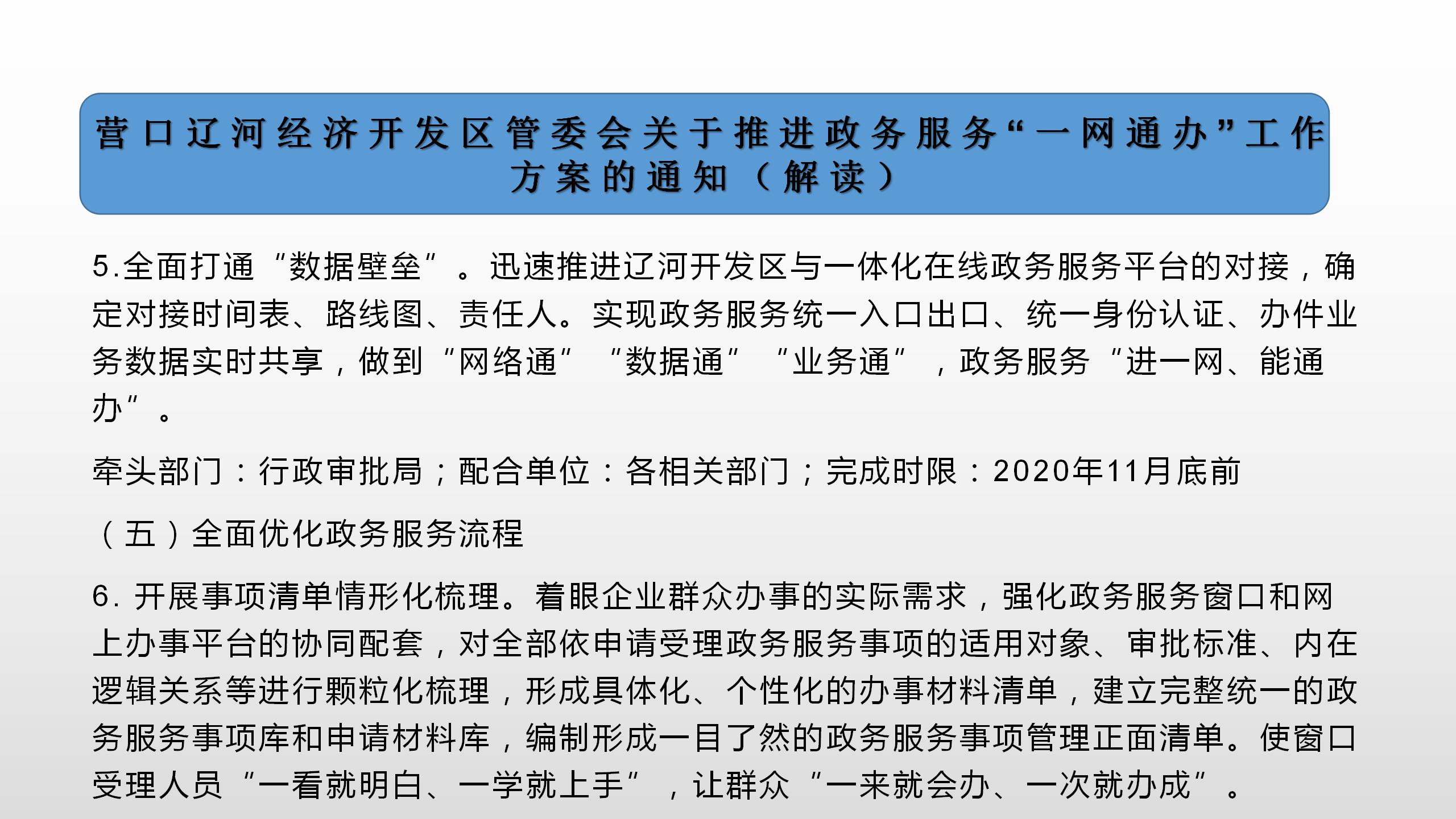 营口辽河经济开发区管委会关于推进政务服务“一网通办”工作方案的通知（解读）

5.全面打通“数据壁垒”。迅速推进辽河开发区与一体化在线政务服务平台的对接，确定对接时间表、路线图、责任人。实现政务服务统一入口出口、统一身份认证、办件业务数据实时共享，做到“网络通”“数据通”“业务通”，政务服务“进一网、能通办”。

牵头部门：行政审批局；配合单位：各相关部门；完成时限：2020年11月底前

（五）全面优化政务服务流程

6. 开展事项清单情形化梳理。着眼企业群众办事的实际需求，强化政务服务窗口和网上办事平台的协同配套，对全部依申请受理政务服务事项的适用对象、审批标准、内在逻辑关系等进行颗粒化梳理，形成具体化、个性化的办事材料清单，建立完整统一的政务服务事项库和申请材料库，编制形成一目了然的政务服务事项管理正面清单。使窗口受理人员“一看就明白、一学就上手”，让群众“一来就会办、一次就办成”。